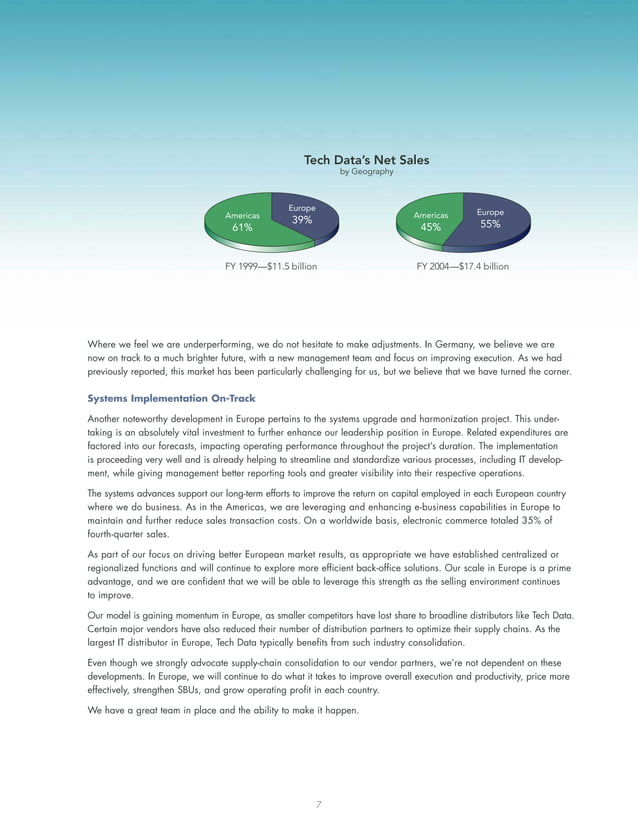 Tech Data's Net Sales
by Geography

Americas
61%

Europe
39%

FY 1999—$11.5 billion

Americas
45%

Europe
55%

FY 2004—$17.4 billion

Where we feel we are underperforming, we do not hesitate to make adjustments. In Germany, we believe we are now on track to a much brighter future, with a new management team and focus on improving execution. As we had previously reported, this market has been particularly challenging for us, but we believe that we have turned the corner.

Systems Implementation On-Track

Another noteworthy development in Europe pertains to the systems upgrade and harmonization project. This undertaking is an absolutely vital investment to further enhance our leadership position in Europe. Related expenditures are factored into our forecasts, impacting operating performance throughout the project's duration. The implementation is proceeding very well and is already helping to streamline and standardize various processes, including IT development, while giving management better reporting tools and greater visibility into their respective operations.

The systems advances support our long-term efforts to improve the return on capital employed in each European country where we do business. As in the Americas, we are leveraging and enhancing e-business capabilities in Europe to maintain and further reduce sales transaction costs. On a worldwide basis, electronic commerce totaled 35% of fourth-quarter sales.

As part of our focus on driving better European market results, as appropriate we have established centralized or regionalized functions and will continue to explore more efficient back-office solutions. Our scale in Europe is a prime advantage, and we are confident that we will be able to leverage this strength as the selling environment continues to improve.

Our model is gaining momentum in Europe, as smaller competitors have lost share to broadline distributors like Tech Data. Certain major vendors have also reduced their number of distribution partners to optimize their supply chains. As the largest IT distributor in Europe, Tech Data typically benefits from such industry consolidation.

Even though we strongly advocate supply-chain consolidation to our vendor partners, we're not dependent on these developments. In Europe, we will continue to do what it takes to improve overall execution and productivity, price more effectively, strengthen SBUs, and grow operating profit in each country.

We have a great team in place and the ability to make it happen.

7